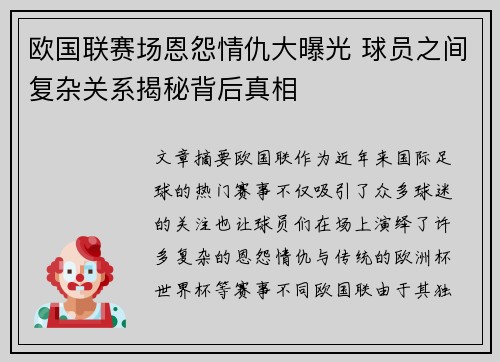 欧国联赛场恩怨情仇大曝光 球员之间复杂关系揭秘背后真相

文章摘要欧国联作为近年来国际足球的热门赛事不仅吸引了众多球迷的关注也让球员们在场上演绎了许多复杂的恩怨情仇与传统的欧洲杯世界杯等赛事不同欧国联由于其独